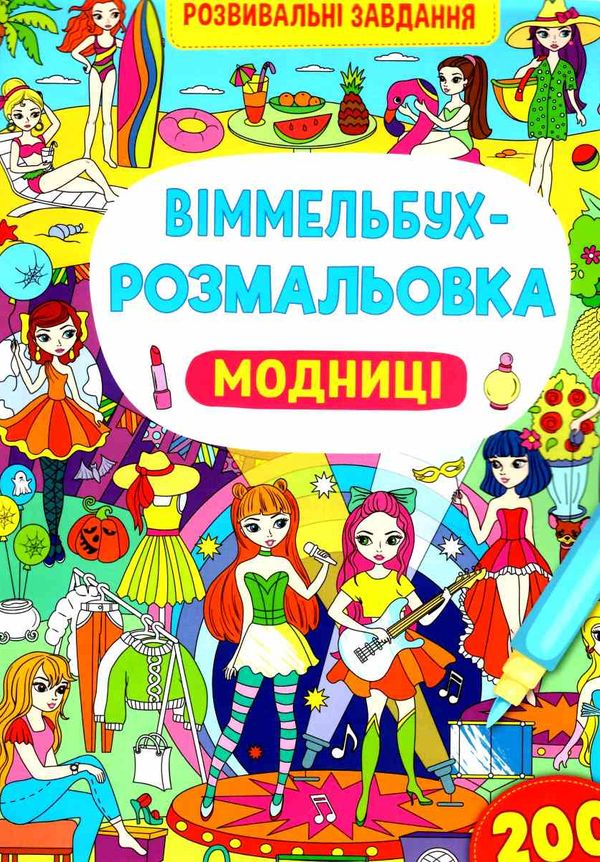 РОЗВИВАЛЬНІ ЗАВДАННЯ

ВІММЕЛЬБУХ-РОЗМАЛЬОВКА

МОДНИЦІ

200